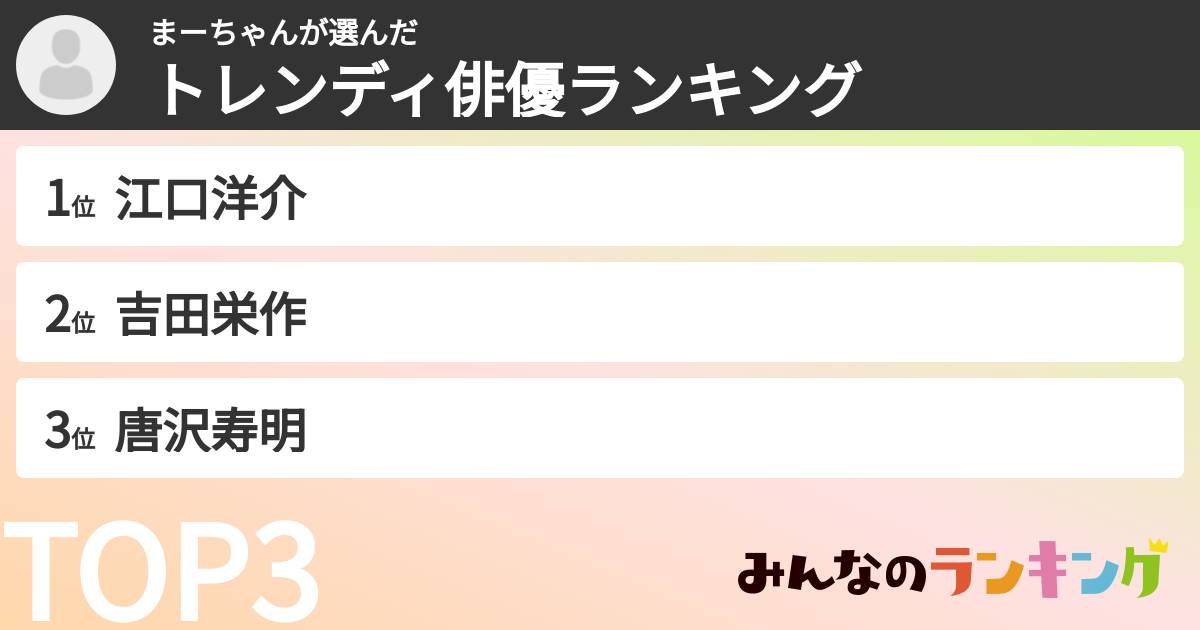 まーちゃんが選んだ
トレンディ俳優ランキング

1位 江口洋介

2位 吉田栄作

3位 唐沢寿明

TOP3

みんなのランキング